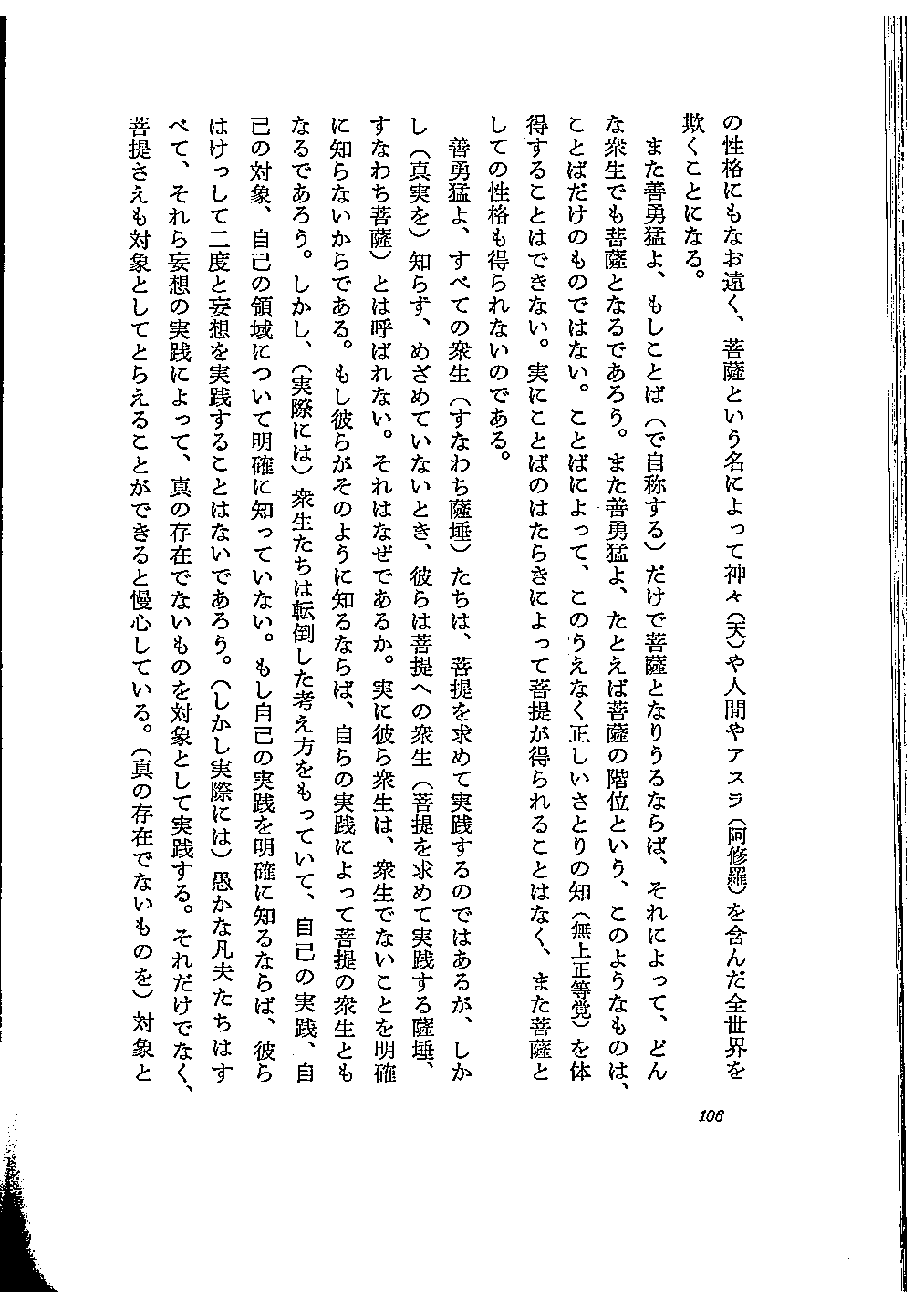 の性格にもなお遠く、菩薩という名によって神々(天)や人間やアスラ(阿修羅)を含んだ全世界を欺くことになる。

また善勇猛よ、もしことば(で自称する)だけで菩薩となりうるならば、それによって、どんな衆生でも菩薩となるであろう。また善勇猛よ、たとえば菩薩の階位という、このようなものは、ことばだけのものではない。ことばによって、このうえなく正しいさとりの知(無上正等覚)を体得することはできない。実にことばのはたらきによって菩提が得られることはなく、また菩薩としての性格も得られないのである。

善勇猛よ、すべての衆生(すなわち薩埵)たちは、菩提を求めて実践するのではあるが、しかし(真実を)知らず、めざめていないとき、彼らは菩提への衆生(菩提を求めて実践する薩埵、すなわち菩薩)とは呼ばれない。それはなぜであるか。実に彼ら衆生は、衆生でないことを明確に知らないからである。もし彼らがそのように知るならば、自らの実践によって菩提の衆生ともなるであろう。しかし、(実際には)衆生たちは転倒した考え方をもっていて、自己の実践、自己の対象、自己の領域について明確に知っていない。もし自己の実践を明確に知るならば、彼らはけっして二度と妄想を実践することはないであろう。(しかし実際には)愚かな凡夫たちはすべて、それら妄想の実践によって、真の存在でないものを対象として実践する。それだけでなく、菩提さえも対象としてとらえることができると慢心している。(真の存在でないものを)対象と

106